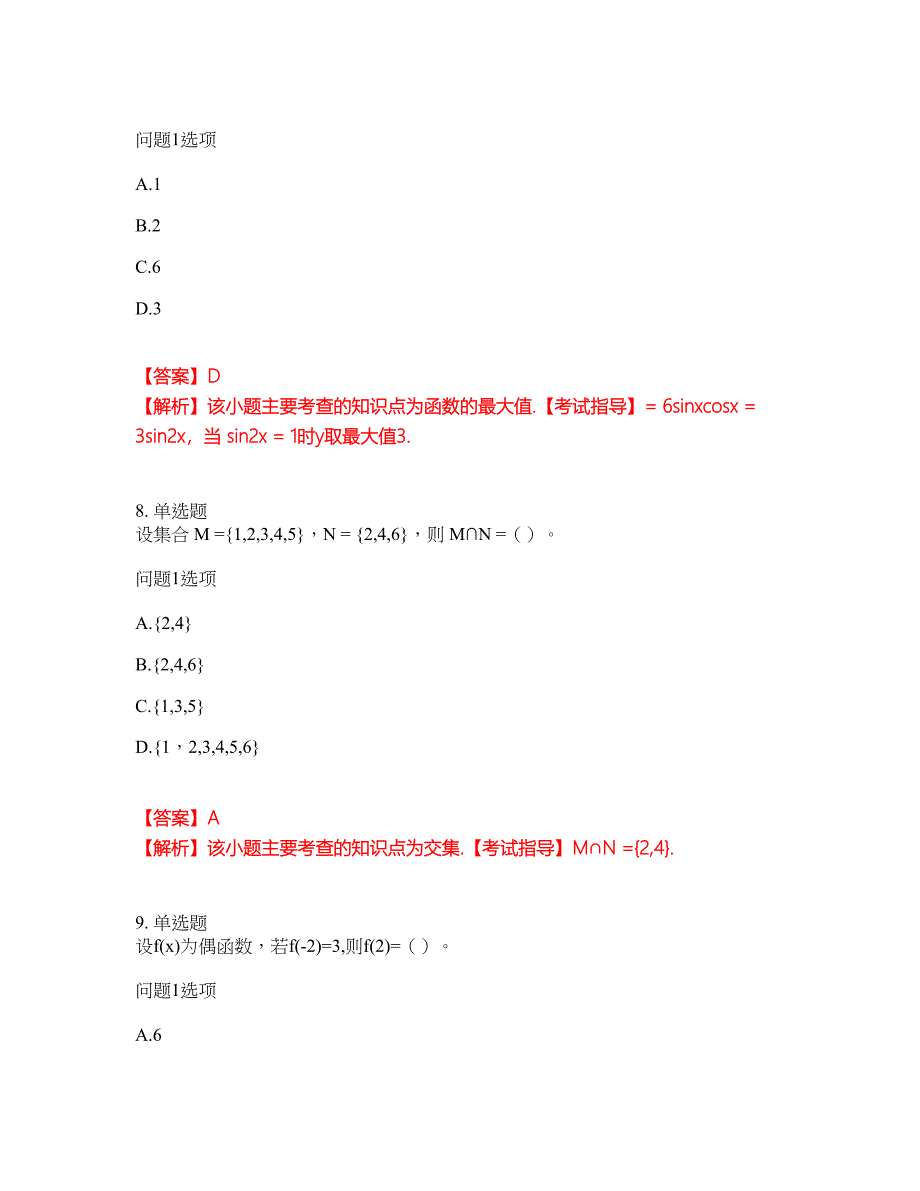 问题1选项

A.1

B.2

C.6

D.3

【答案】D
【解析】该小题主要考查的知识点为函数的最大值.【考试指导】= 6sinxcosx = 3sin2x，当 sin2x = 1时y取最大值3.

8. 单选题
设集合 M ={1,2,3,4,5}，N = {2,4,6}，则 M∩N =（ ）。

问题1选项

A.{2,4}

B.{2,4,6}

C.{1,3,5}

D.{1，2,3,4,5,6}

【答案】A
【解析】该小题主要考查的知识点为交集.【考试指导】M∩N ={2,4}.

9. 单选题
设f(x)为偶函数，若f(-2)=3,则f(2)=（ ）。

问题1选项

A.6